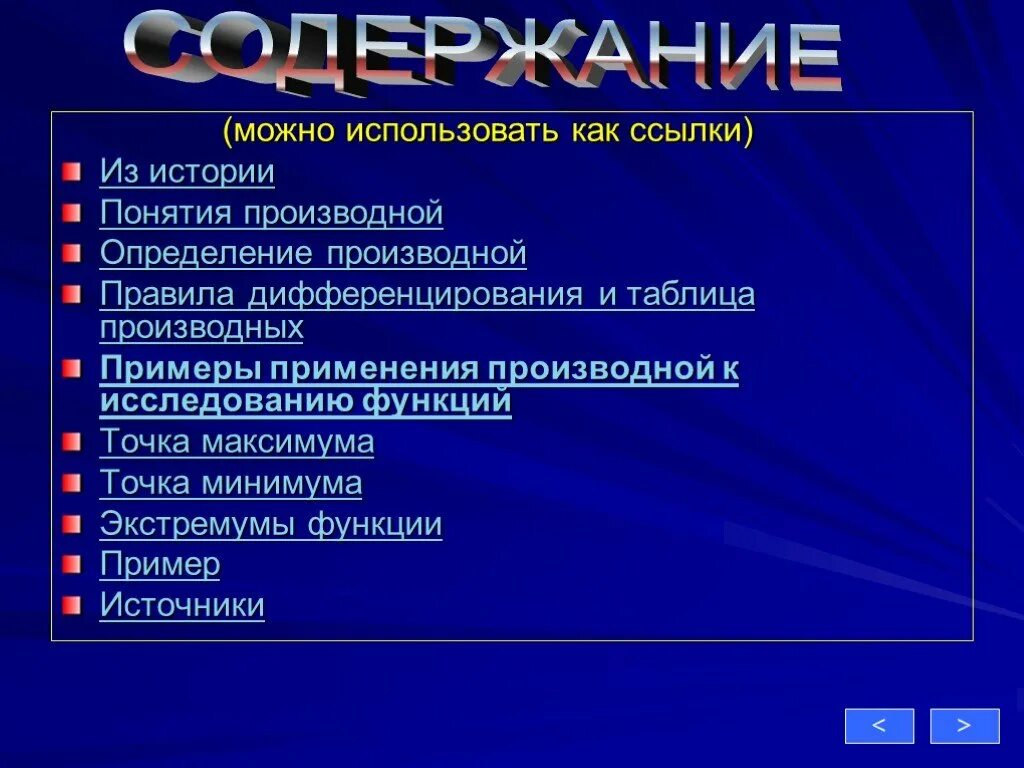 СОДЕРЖАНИЕ

(можно использовать как ссылки)

• Из истории
• Понятия производной
• Определение производной
• Правила дифференцирования и таблица производных
• Примеры применения производной к исследованию функций
• Точка максимума
• Точка минимума
• Экстремумы функции
• Пример
• Источники

<
>